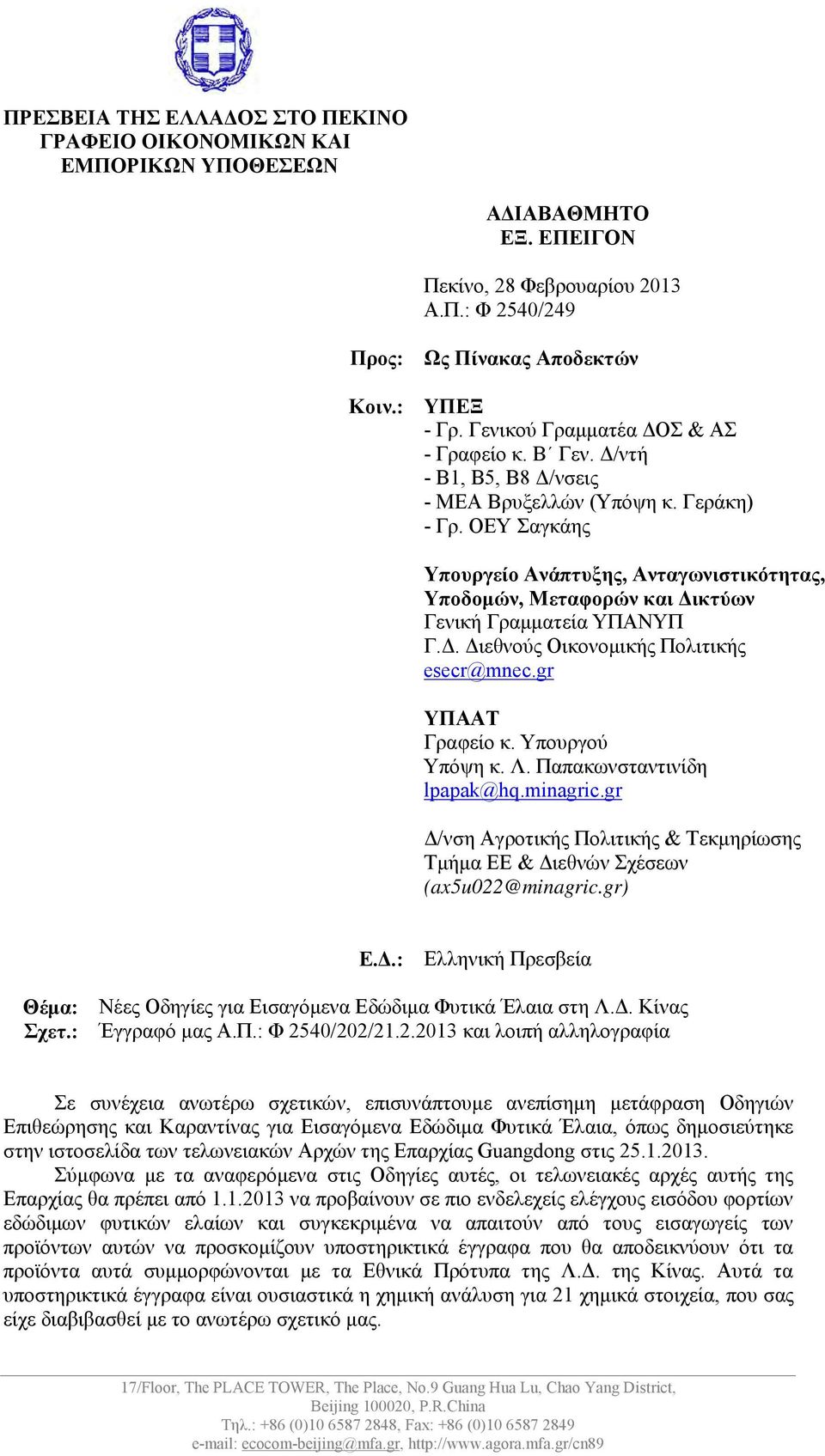 ΠΡΕΣΒΕΙΑ ΤΗΣ ΕΛΛΑΔΟΣ ΣΤΟ ΠΕΚΙΝΟ
ΓΡΑΦΕΙΟ ΟΙΚΟΝΟΜΙΚΩΝ ΚΑΙ
ΕΜΠΟΡΙΚΩΝ ΥΠΟΘΕΣΕΩΝ

ΑΔΙΑΒΑΘΜΗΤΟ
ΕΞ. ΕΠΕΙΓΟΝ

Πεκίνο, 28 Φεβρουαρίου 2013
Α.Π.: Φ 2540/249

Προς: Ως Πίνακας Αποδεκτών

Κοιν.: ΥΠΕΞ
- Γρ. Γενικού Γραμματέα ΔΟΣ & ΑΣ
- Γραφείο κ. Β΄ Γεν. Δ/ντή
- Β1, Β5, Β8 Δ/νσεις
- ΜΕΑ Βρυξελλών (Υπόψη κ. Γεράκη)
- Γρ. ΟΕΥ Σαγκάης

Υπουργείο Ανάπτυξης, Ανταγωνιστικότητας, Υποδομών, Μεταφορών και Δικτύων
Γενική Γραμματεία ΥΠΑΝΥΠ
Γ.Δ. Διεθνούς Οικονομικής Πολιτικής
esecr@mnec.gr

ΥΠΑΑΤ
Γραφείο κ. Υπουργού
Υπόψη κ. Λ. Παπακωνσταντινίδη
lpapak@hq.minagric.gr

Δ/νση Αγροτικής Πολιτικής & Τεκμηρίωσης
Τμήμα ΕΕ & Διεθνών Σχέσεων
(ax5u022@minagric.gr)

Ε.Δ.: Ελληνική Πρεσβεία

Θέμα: Νέες Οδηγίες για Εισαγόμενα Εδώδιμα Φυτικά Έλαια στη Λ.Δ. Κίνας
Σχετ.: Έγγραφό μας Α.Π.: Φ 2540/202/21.2.2013 και λοιπή αλληλογραφία

Σε συνέχεια ανωτέρω σχετικών, επισυνάπτουμε ανεπίσημη μετάφραση Οδηγιών Επιθεώρησης και Καραντίνας για Εισαγόμενα Εδώδιμα Φυτικά Έλαια, όπως δημοσιεύτηκε στην ιστοσελίδα των τελωνειακών Αρχών της Επαρχίας Guangdong στις 25.1.2013.
Σύμφωνα με τα αναφερόμενα στις Οδηγίες αυτές, οι τελωνειακές αρχές αυτής της Επαρχίας θα πρέπει από 1.1.2013 να προβαίνουν σε πιο ενδελεχείς ελέγχους εισόδου φορτίων εδώδιμων φυτικών ελαίων και συγκεκριμένα να απαιτούν από τους εισαγωγείς των προϊόντων αυτών να προσκομίζουν υποστηρικτικά έγγραφα που θα αποδεικνύουν ότι τα προϊόντα αυτά συμμορφώνονται με τα Εθνικά Πρότυπα της Λ.Δ. της Κίνας. Αυτά τα υποστηρικτικά έγγραφα είναι ουσιαστικά η χημική ανάλυση για 21 χημικά στοιχεία, που σας είχε διαβιβασθεί με το ανωτέρω σχετικό μας.

17/Floor, The PLACE TOWER, The Place, No.9 Guang Hua Lu, Chao Yang District, Beijing 100020, P.R.China
Τηλ.: +86 (0)10 6587 2848, Fax: +86 (0)10 6587 2849
e-mail: ecocom-beijing@mfa.gr, http://www.agora.mfa.gr/cn89